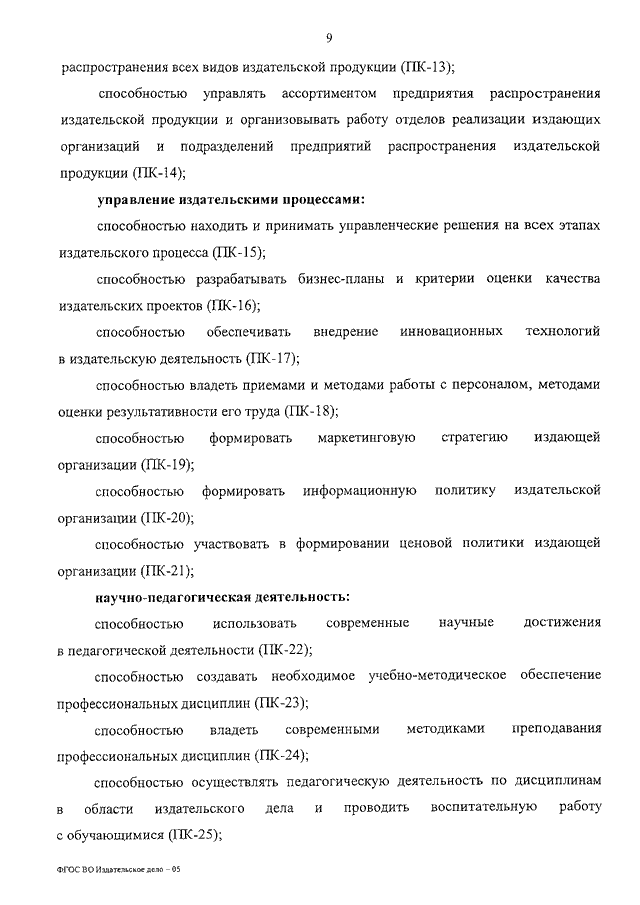 9

распространения всех видов издательской продукции (ПК-13);

способностью управлять ассортиментом предприятия распространения издательской продукции и организовывать работу отделов реализации издающих организаций и подразделений предприятий распространения издательской продукции (ПК-14);

управление издательскими процессами:

способностью находить и принимать управленческие решения на всех этапах издательского процесса (ПК-15);

способностью разрабатывать бизнес-планы и критерии оценки качества издательских проектов (ПК-16);

способностью обеспечивать внедрение инновационных технологий в издательскую деятельность (ПК-17);

способностью владеть приемами и методами работы с персоналом, методами оценки результативности его труда (ПК-18);

способностью формировать маркетинговую стратегию издающей организации (ПК-19);

способностью формировать информационную политику издательской организации (ПК-20);

способностью участвовать в формировании ценовой политики издающей организации (ПК-21);

научно-педагогическая деятельность:

способностью использовать современные научные достижения в педагогической деятельности (ПК-22);

способностью создавать необходимое учебно-методическое обеспечение профессиональных дисциплин (ПК-23);

способностью владеть современными методиками преподавания профессиональных дисциплин (ПК-24);

способностью осуществлять педагогическую деятельность по дисциплинам в области издательского дела и проводить воспитательную работу с обучающимися (ПК-25);

ФГОС ВО Издательское дело – 05